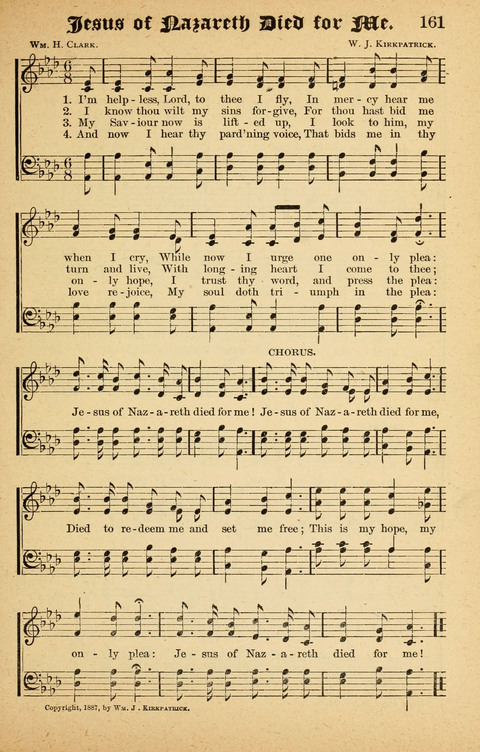 Jesus of Nazareth Died for Me. 161

Wm. H. Clark.

W. J. Kirkpatrick.

1. I'm help - less, Lord, to thee I fly, In mer - cy hear me
2. I know thou wilt my sins for - give, For thou hast bid me
3. My Sav - iour now is lift - ed up, I look to him, my
4. And now I hear thy pard'ning voice, That bids me in thy

when I cry, While now I urge one on - ly plea:
turn and live, With long - ing heart I come to thee;
on - ly hope, I trust thy word, and press the plea:
love re - joice, My soul doth tri - umph in the plea:

CHORUS.

Je - sus of Naz - a - reth died for me! Je - sus of Naz - a - reth died for me,

Died to re - deem me and set me free; This is my hope, my

on - ly plea: Je - sus of Naz - a - reth died for me!

Copyright, 1887, by Wm. J. Kirkpatrick.